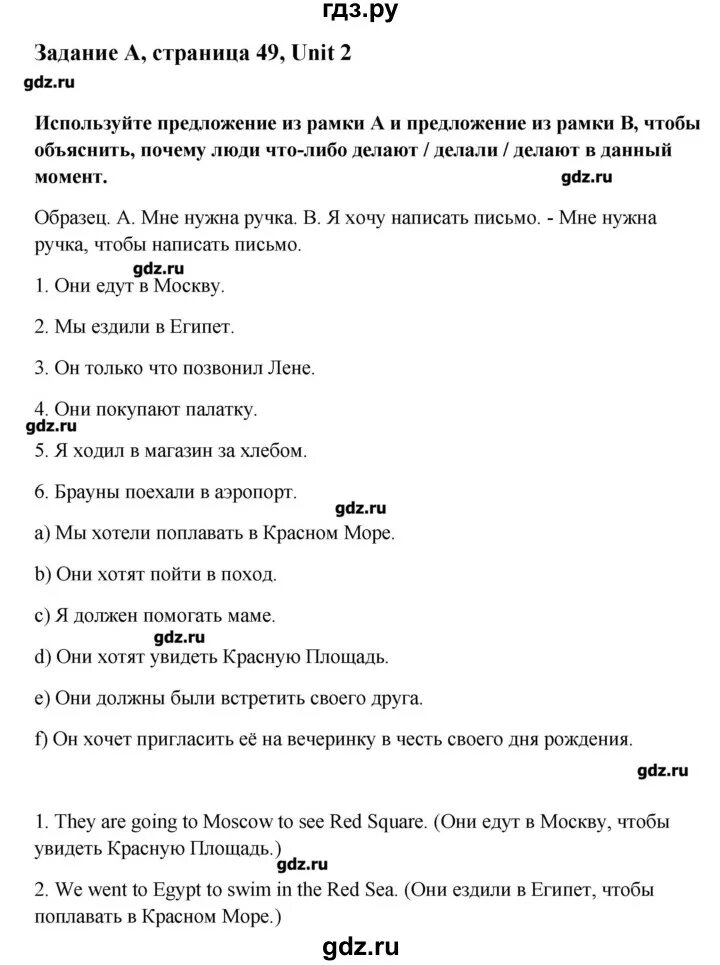 гдз.ру

Задание А, страница 49, Unit 2

gdz.ru

Используйте предложение из рамки А и предложение из рамки В, чтобы объяснить, почему люди что-либо делают / делали / делают в данный момент.

gdz.ru

Образец. А. Мне нужна ручка. В. Я хочу написать письмо. - Мне нужна ручка, чтобы написать письмо.

gdz.ru

1. Они едут в Москву.

2. Мы ездили в Египет.

3. Он только что позвонил Лене.

4. Они покупают палатку.

gdz.ru

5. Я ходил в магазин за хлебом.

6. Брауны поехали в аэропорт.

gdz.ru

a) Мы хотели поплавать в Красном Море.

b) Они хотят пойти в поход.

c) Я должен помогать маме.

gdz.ru

d) Они хотят увидеть Красную Площадь.

e) Они должны были встретить своего друга.

f) Он хочет пригласить её на вечеринку в честь своего дня рождения.

gdz.ru

1. They are going to Moscow to see Red Square. (Они едут в Москву, чтобы увидеть Красную Площадь.)

gdz.ru

2. We went to Egypt to swim in the Red Sea. (Они ездили в Египет, чтобы поплавать в Красном Море.)

gdz.ru